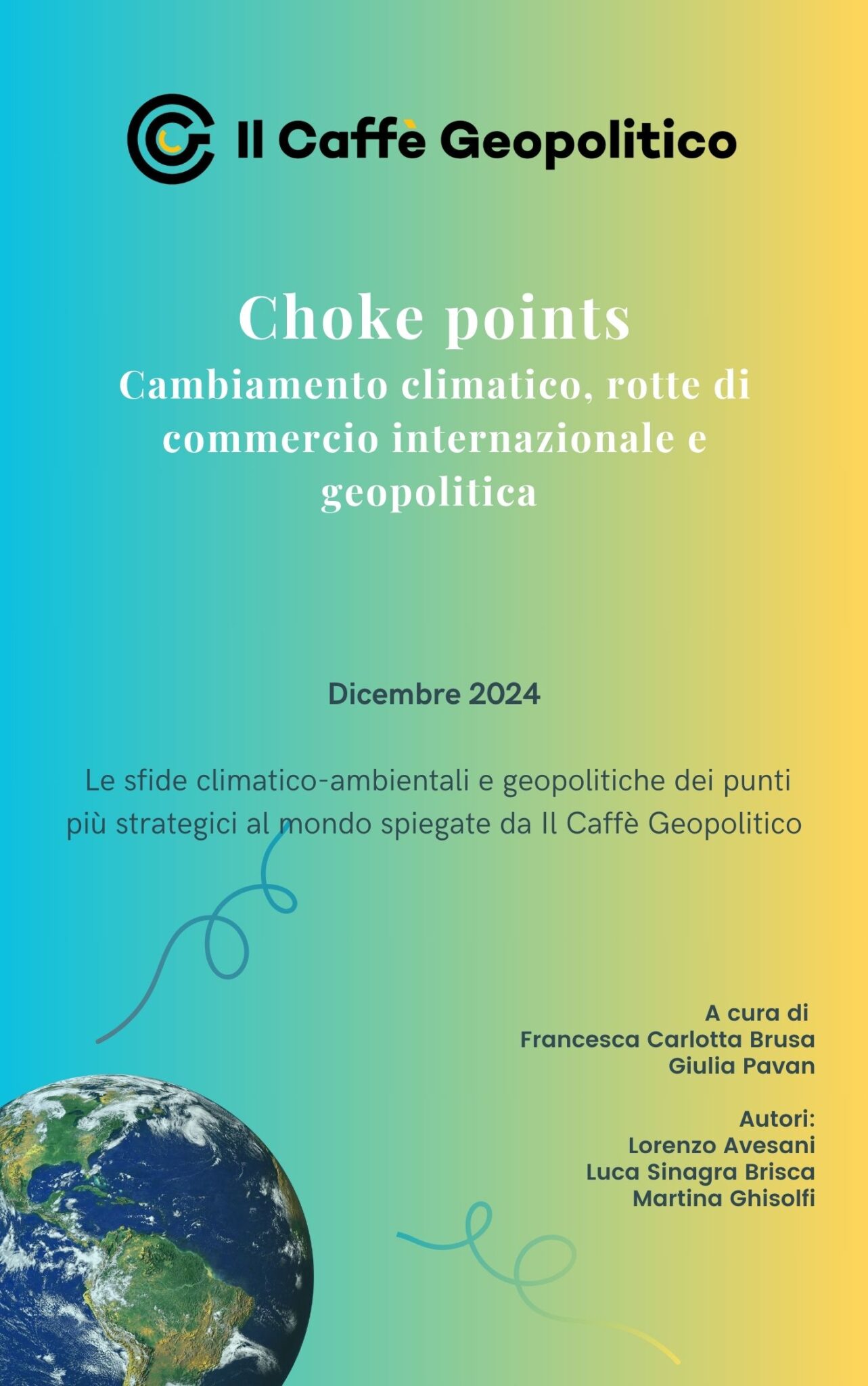 Il Caffè Geopolitico

Choke points
Cambiamento climatico, rotte di commercio internazionale e geopolitica

Dicembre 2024

Le sfide climatico-ambientali e geopolitiche dei punti più strategici al mondo spiegate da Il Caffè Geopolitico

A cura di
Francesca Carlotta Brusa
Giulia Pavan

Autori:
Lorenzo Avesani
Luca Sinagra Brisca
Martina Ghisolfi